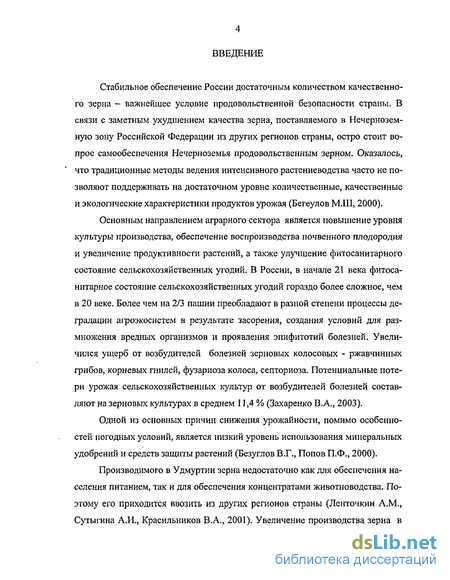 4

ВВЕДЕНИЕ

Стабильное обеспечение России достаточным количеством качественного зерна – важнейшее условие продовольственной безопасности страны. В связи с заметным ухудшением качества зерна, поставляемого в Нечерноземную зону Российской Федерации из других регионов страны, остро стоит вопрос самообеспечения Нечерноземья продовольственным зерном. Оказалось, что традиционные методы ведения интенсивного растениеводства часто не позволяют поддерживать на достаточном уровне количественные, качественные и экологические характеристики продуктов урожая (Бегеулов М.Ш, 2000).

Основным направлением аграрного сектора является повышение уровня культуры производства, обеспечение воспроизводства почвенного плодородия и увеличение продуктивности растений, а также улучшение фитосанитарного состояние сельскохозяйственных угодий. В России, в начале 21 века фитосанитарное состояние сельскохозяйственных угодий гораздо более сложное, чем в 20 веке. Более чем на 2/3 пашни преобладают в разной степени процессы деградации агроэкосистем в результате засорения, создания условий для размножения вредных организмов и проявления эпифитотий болезней. Увеличился ущерб от возбудителей болезней зерновых колосовых - ржавчинных грибов, корневых гнилей, фузариоза колоса, септориоза. Потенциальные потери урожая сельскохозяйственных культур от возбудителей болезней составляют на зерновых культурах в среднем 11,4 % (Захаренко В.А., 2003).

Одной из основных причин снижения урожайности, помимо особенностей погодных условий, является низкий уровень использования минеральных удобрений и средств защиты растений (Безуглов В.Г., Попов П.Ф., 2000).

Производимого в Удмуртии зерна недостаточно как для обеспечения населения питанием, так и для обеспечения концентратами животноводства. Поэтому его приходится ввозить из других регионов страны (Ленточкин А.М., Сутыгина А.И., Красильников В.А., 2001). Увеличение производства зерна в

dsLib.net
библиотека диссертаций